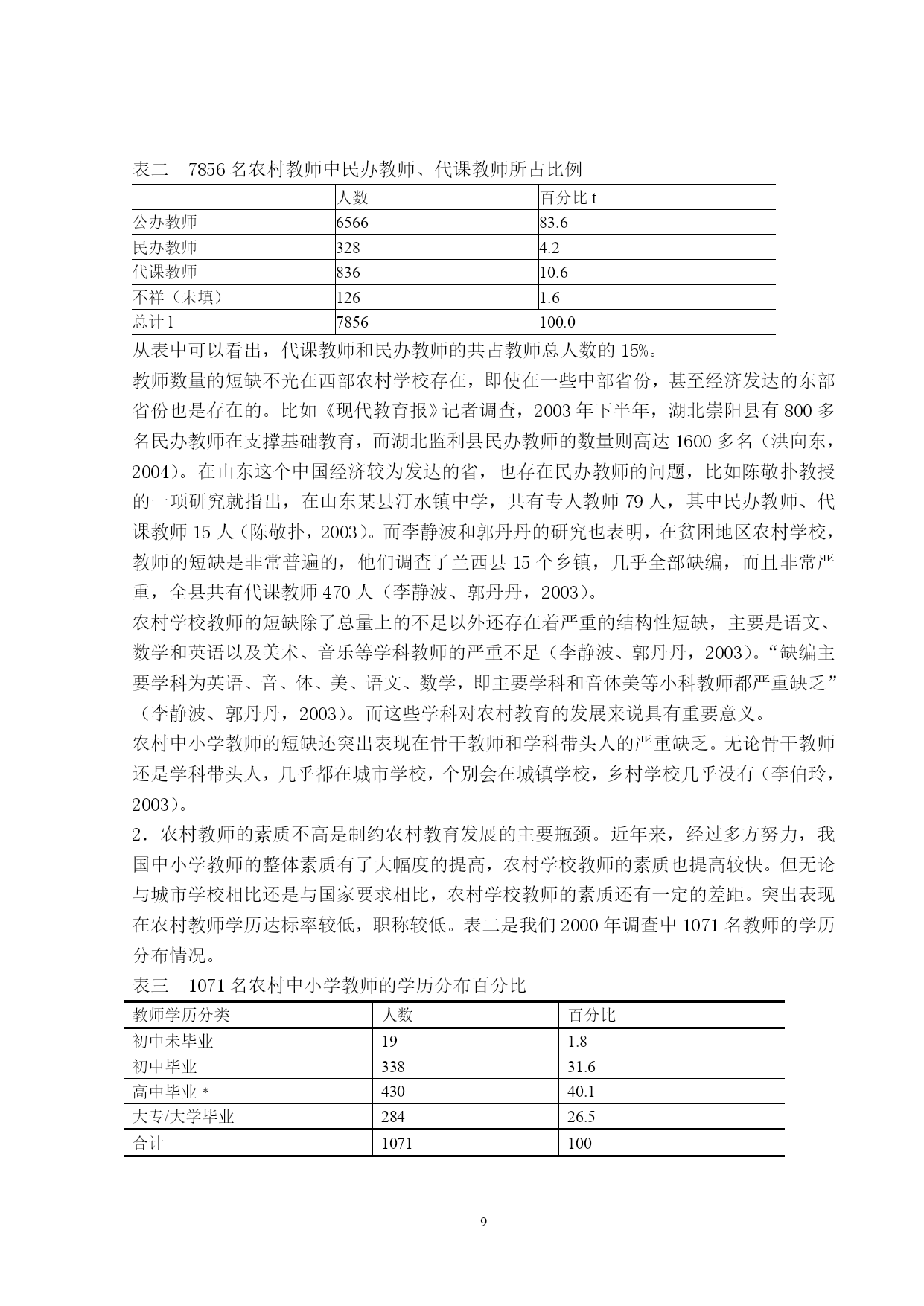 表二　7856 名农村教师中民办教师、代课教师所占比例

| | 人数 | 百分比 t |
|---|---|---|
| 公办教师 | 6566 | 83.6 |
| 民办教师 | 328 | 4.2 |
| 代课教师 | 836 | 10.6 |
| 不祥（未填） | 126 | 1.6 |
| 总计1 | 7856 | 100.0 |

从表中可以看出，代课教师和民办教师的共占教师总人数的 15%。

教师数量的短缺不光在西部农村学校存在，即使在一些中部省份，甚至经济发达的东部省份也是存在的。比如《现代教育报》记者调查，2003 年下半年，湖北崇阳县有 800 多名民办教师在支撑基础教育，而湖北监利县民办教师的数量则高达 1600 多名（洪向东，2004）。在山东这个中国经济较为发达的省，也存在民办教师的问题，比如陈敬扑教授的一项研究就指出，在山东某县汀水镇中学，共有专人教师 79 人，其中民办教师、代课教师 15 人（陈敬扑，2003）。而李静波和郭丹丹的研究也表明，在贫困地区农村学校，教师的短缺是非常普遍的，他们调查了兰西县 15 个乡镇，几乎全部缺编，而且非常严重，全县共有代课教师 470 人（李静波、郭丹丹，2003）。

农村学校教师的短缺除了总量上的不足以外还存在着严重的结构性短缺，主要是语文、数学和英语以及美术、音乐等学科教师的严重不足（李静波、郭丹丹，2003）。“缺编主要学科为英语、音、体、美、语文、数学，即主要学科和音体美等小科教师都严重缺乏”（李静波、郭丹丹，2003）。而这些学科对农村教育的发展来说具有重要意义。

农村中小学教师的短缺还突出表现在骨干教师和学科带头人的严重缺乏。无论骨干教师还是学科带头人，几乎都在城市学校，个别会在城镇学校，乡村学校几乎没有（李伯玲，2003）。

2．农村教师的素质不高是制约农村教育发展的主要瓶颈。近年来，经过多方努力，我国中小学教师的整体素质有了大幅度的提高，农村学校教师的素质也提高较快。但无论与城市学校相比还是与国家要求相比，农村学校教师的素质还有一定的差距。突出表现在农村教师学历达标率较低，职称较低。表二是我们 2000 年调查中 1071 名教师的学历分布情况。

表三　1071 名农村中小学教师的学历分布百分比

| 教师学历分类 | 人数 | 百分比 |
|---|---|---|
| 初中未毕业 | 19 | 1.8 |
| 初中毕业 | 338 | 31.6 |
| 高中毕业 * | 430 | 40.1 |
| 大专/大学毕业 | 284 | 26.5 |
| 合计 | 1071 | 100 |

9